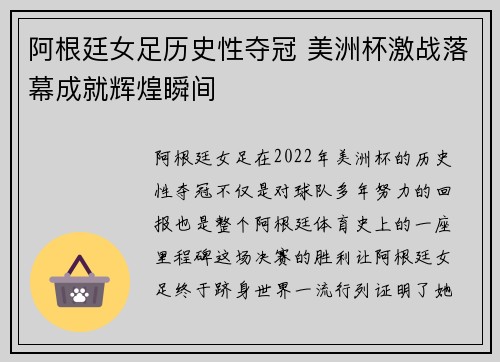 阿根廷女足历史性夺冠 美洲杯激战落幕成就辉煌瞬间

阿根廷女足在2022年美洲杯的历史性夺冠不仅是对球队多年努力的回报也是整个阿根廷体育史上的一座里程碑这场决赛的胜利让阿根廷女足终于跻身世界一流行列证明了她